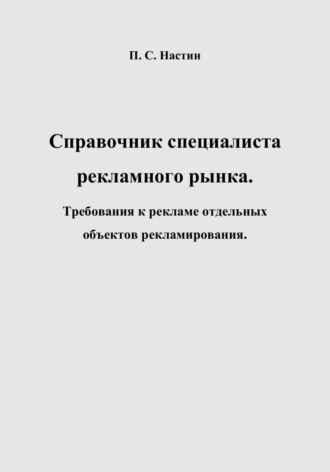 П. С. Настин

Справочник специалиста рекламного рынка.

Требования к рекламе отдельных объектов рекламирования.